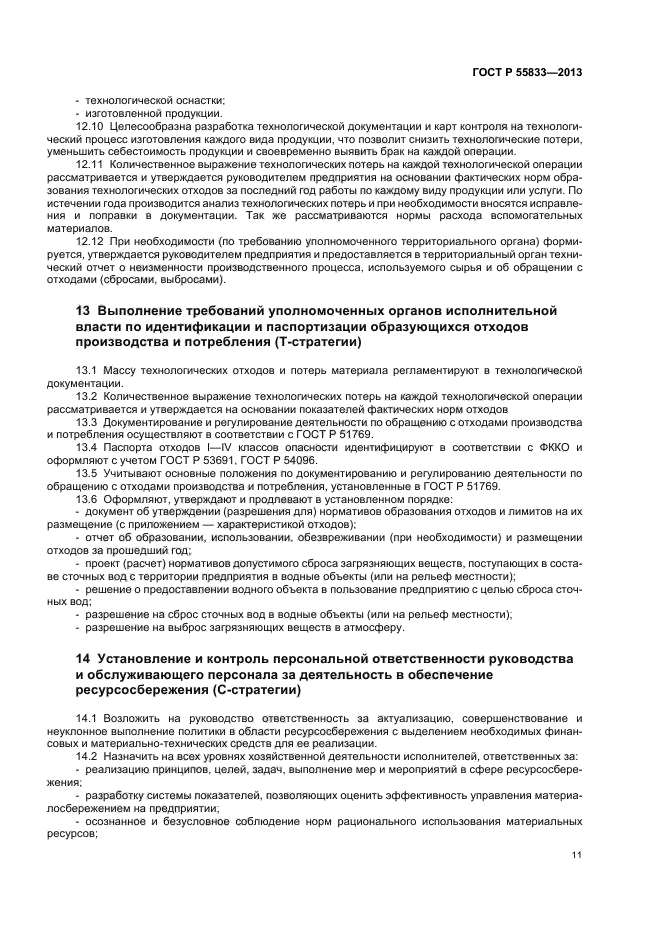 ГОСТ Р 55833—2013

- технологической оснастки;
- изготовленной продукции.

12.10 Целесообразна разработка технологической документации и карт контроля на технологический процесс изготовления каждого вида продукции, что позволит снизить технологические потери, уменьшить себестоимость продукции и своевременно выявить брак на каждой операции.

12.11 Количественное выражение технологических потерь на каждой технологической операции рассматривается и утверждается руководителем предприятия на основании фактических норм образования технологических отходов за последний год работы по каждому виду продукции или услуги. По истечении года производится анализ технологических потерь и при необходимости вносятся исправления и поправки в документации. Так же рассматриваются нормы расхода вспомогательных материалов.

12.12 При необходимости (по требованию уполномоченного территориального органа) формируется, утверждается руководителем предприятия и предоставляется в территориальный орган технический отчет о неизменности производственного процесса, используемого сырья и об обращении с отходами (сбросами, выбросами).

13 Выполнение требований уполномоченных органов исполнительной власти по идентификации и паспортизации образующихся отходов производства и потребления (Т-стратегии)

13.1 Массу технологических отходов и потерь материала регламентируют в технологической документации.

13.2 Количественное выражение технологических потерь на каждой технологической операции рассматривается и утверждается на основании показателей фактических норм отходов

13.3 Документирование и регулирование деятельности по обращению с отходами производства и потребления осуществляют в соответствии с ГОСТ Р 51769.

13.4 Паспорта отходов I—IV классов опасности идентифицируют в соответствии с ФККО и оформляют с учетом ГОСТ Р 53691, ГОСТ Р 54096.

13.5 Учитывают основные положения по документированию и регулированию деятельности по обращению с отходами производства и потребления, установленные в ГОСТ Р 51769.

13.6 Оформляют, утверждают и продлевают в установленном порядке:
- документ об утверждении (разрешения для) нормативов образования отходов и лимитов на их размещение (с приложением — характеристикой отходов);
- отчет об образовании, использовании, обезвреживании (при необходимости) и размещении отходов за прошедший год;
- проект (расчет) нормативов допустимого сброса загрязняющих веществ, поступающих в составе сточных вод с территории предприятия в водные объекты (или на рельеф местности);
- решение о предоставлении водного объекта в пользование предприятию с целью сброса сточных вод;
- разрешение на сброс сточных вод в водные объекты (или на рельеф местности);
- разрешение на выброс загрязняющих веществ в атмосферу.

14 Установление и контроль персональной ответственности руководства и обслуживающего персонала за деятельность в обеспечение ресурсосбережения (С-стратегии)

14.1 Возложить на руководство ответственность за актуализацию, совершенствование и неуклонное выполнение политики в области ресурсосбережения с выделением необходимых финансовых и материально-технических средств для ее реализации.

14.2 Назначить на всех уровнях хозяйственной деятельности исполнителей, ответственных за:
- реализацию принципов, целей, задач, выполнение мер и мероприятий в сфере ресурсосбережения;
- разработку системы показателей, позволяющих оценить эффективность управления материалосбережением на предприятии;
- осознанное и безусловное соблюдение норм рационального использования материальных ресурсов;

11